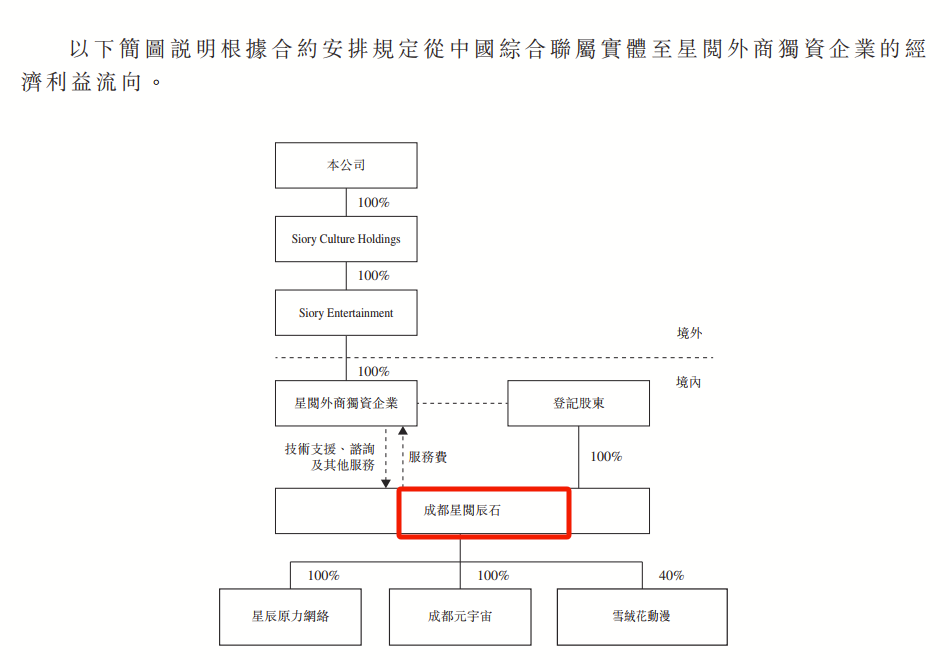 以下簡圖說明根據合約安排規定從中國綜合聯屬實體至星閱外商獨資企業的經濟利益流向。

本公司

100%

Siory Culture Holdings

100%

Siory Entertainment

境外

100%

境內

星閱外商獨資企業

登記股東

技術支援、諮詢及其他服務

服務費

100%

成都星閱辰石

100%

100%

40%

星辰原力網絡

成都元宇宙

雪絨花動漫